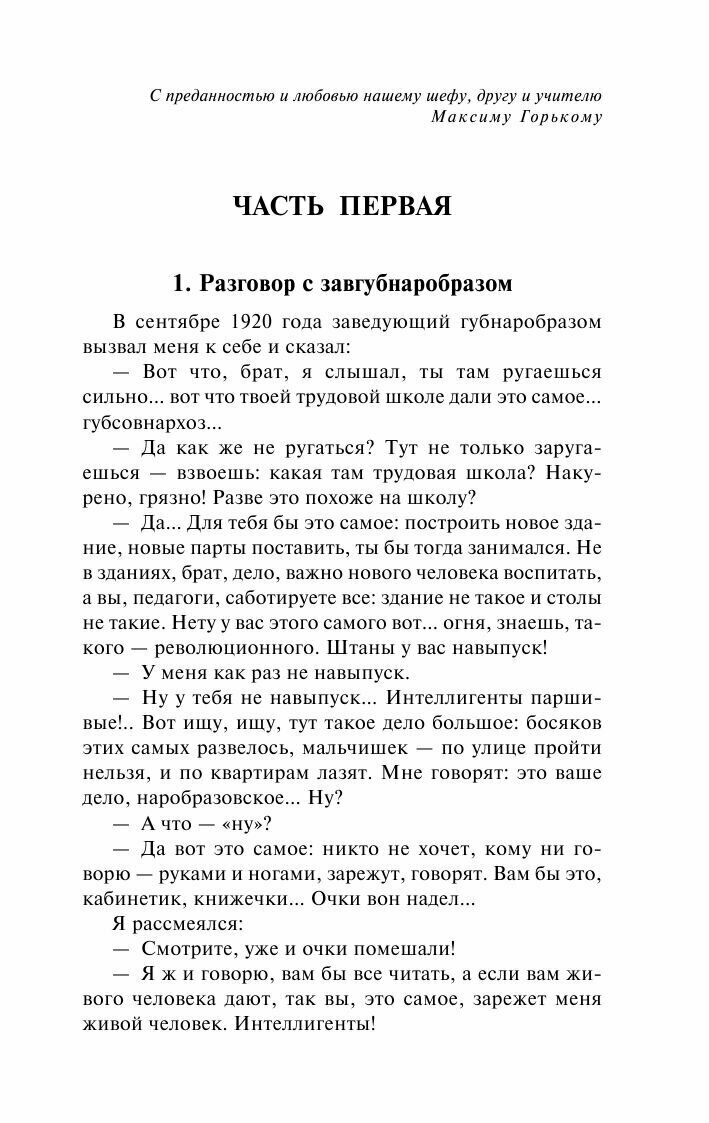 С преданностью и любовью нашему шефу, другу и учителю
Максиму Горькому

ЧАСТЬ ПЕРВАЯ

1. Разговор с завгубнаробразом

В сентябре 1920 года заведующий губнаробразом вызвал меня к себе и сказал:

— Вот что, брат, я слышал, ты там ругаешься сильно... вот что твоей трудовой школе дали это самое... губсовнархоз...

— Да как же не ругаться? Тут не только заругаешься — взвоешь: какая там трудовая школа? Накурено, грязно! Разве это похоже на школу?

— Да... Для тебя бы это самое: построить новое здание, новые парты поставить, ты бы тогда занимался. Не в зданиях, брат, дело, важно нового человека воспитать, а вы, педагоги, саботируете все: здание не такое и столы не такие. Нету у вас этого самого вот... огня, знаешь, такого — революционного. Штаны у вас навыпуск!

— У меня как раз не навыпуск.

— Ну у тебя не навыпуск... Интеллигенты паршивые!.. Вот ищу, ищу, тут такое дело большое: босяков этих самых развелось, мальчишек — по улице пройти нельзя, и по квартирам лазят. Мне говорят: это ваше дело, наробразовское... Ну?

— А что — «ну»?

— Да вот это самое: никто не хочет, кому ни говорю — руками и ногами, зарежут, говорят. Вам бы это, кабинетик, книжечки... Очки вон надел...

Я рассмеялся:

— Смотрите, уже и очки помешали!

— Я ж и говорю, вам бы все читать, а если вам живого человека дают, так вы, это самое, зарежет меня живой человек. Интеллигенты!